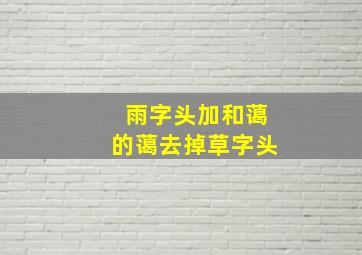 雨字头加和蔼
的蔼去掉草字头